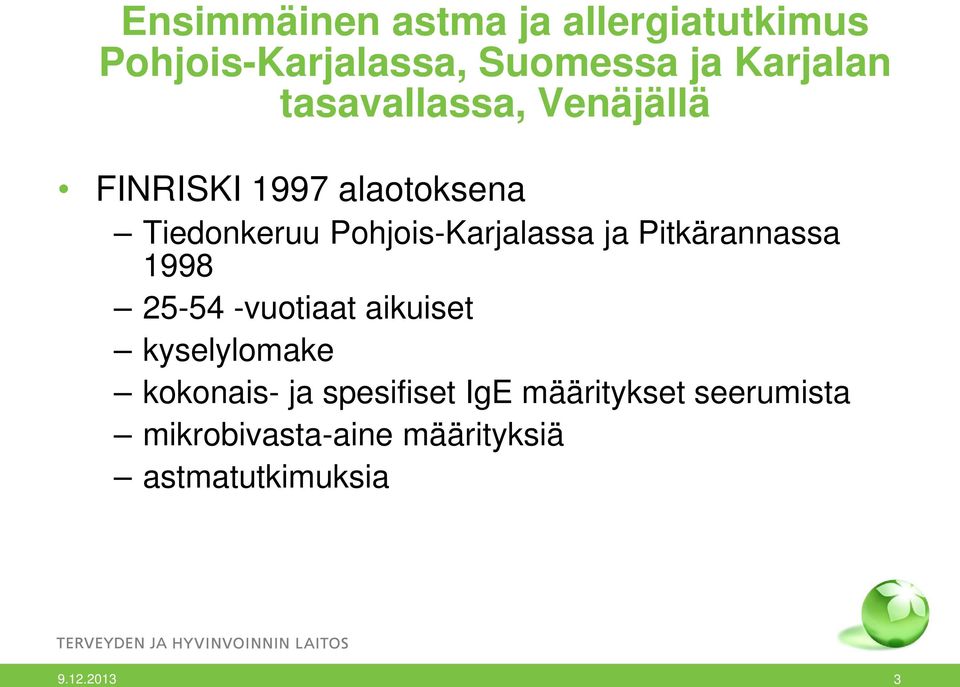 Ensimmäinen astma ja allergiatutkimus Pohjois-Karjalassa, Suomessa ja Karjalan tasavallassa, Venäjällä

• FINRISKI 1997 alaotoksena
– Tiedonkeruu Pohjois-Karjalassa ja Pitkärannassa 1998
– 25-54 -vuotiaat aikuiset
– kyselylomake
– kokonais- ja spesifiset IgE määritykset seerumista
– mikrobivasta-aine määrityksiä
– astmatutkimuksia

TERVEYDEN JA HYVINVOINNIN LAITOS

9.12.2013

3